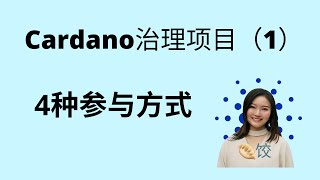 Cardano治理项目（1）

4种参与方式

饺